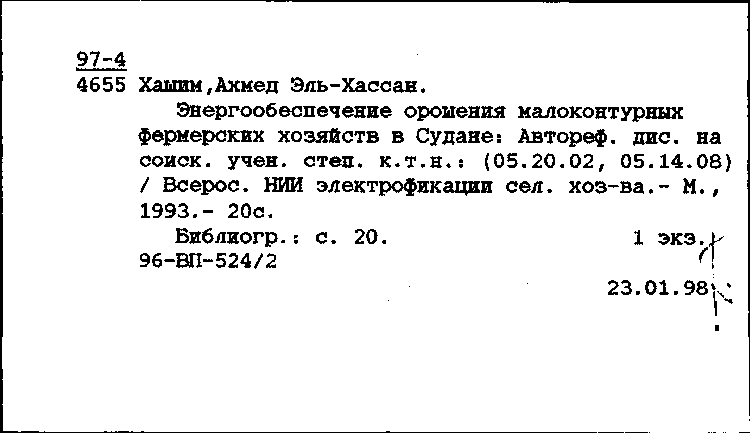 97-4
4655 Хашим,Ахмед Эль-Хассан.

Энергообеспечение орошения малоконтурных фермерских хозяйств в Судане: Автореф. дис. на соиск. учен. степ. к.т.н.: (05.20.02, 05.14.08) / Всерос. НИИ электрофикации сел. хоз-ва.- М., 1993.- 20с.

Библиогр.: с. 20. 1 экз.
96-ВП-524/2

23.01.98